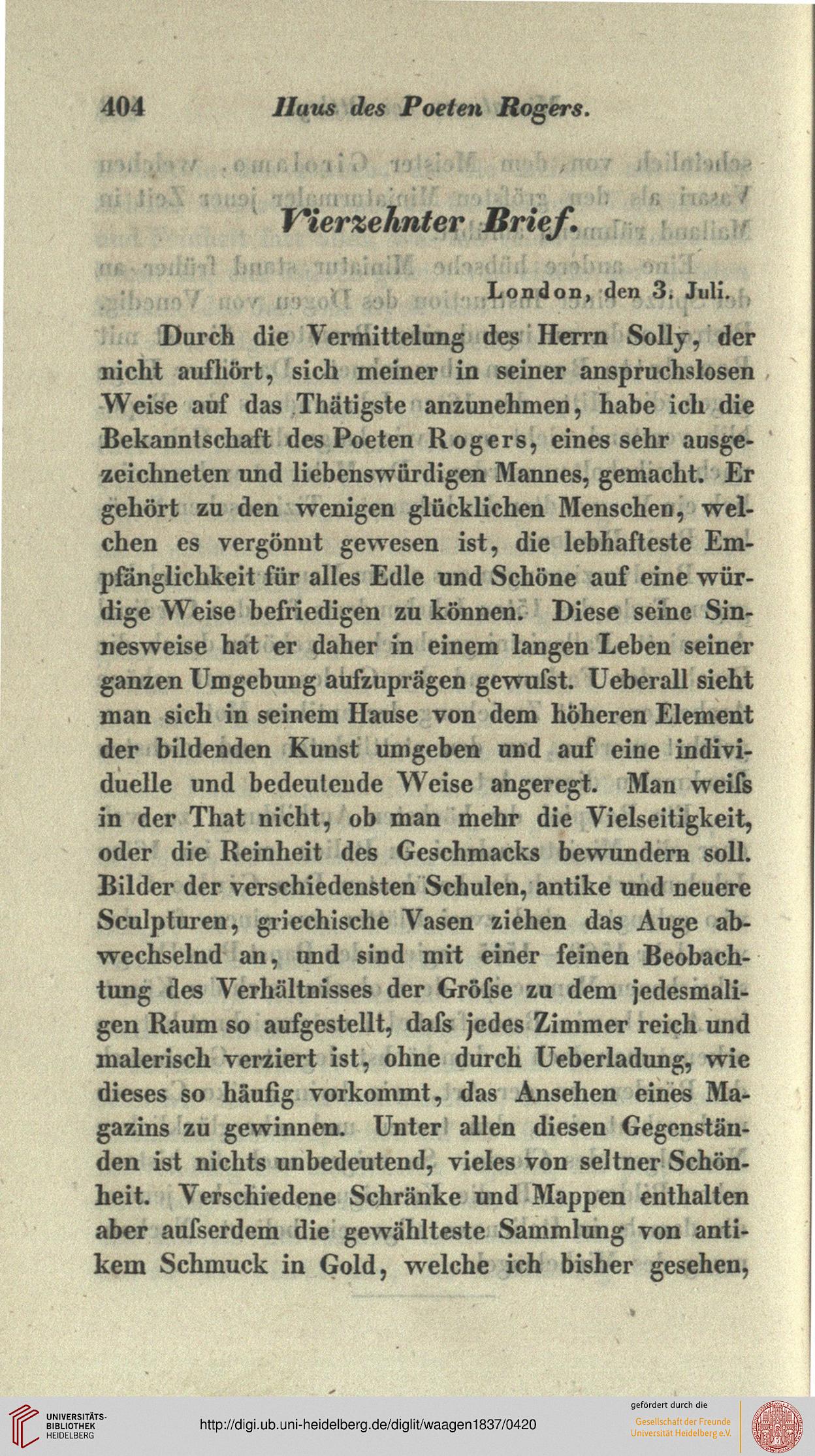 404 Haus des Poeten Rogers.

Vierzehnter Brief.

London, den 3. Juli.

Durch die Vermittelung des Herrn Solly, der nicht aufhört, sich meiner in seiner anspruchslosen Weise auf das Thätigste anzunehmen, habe ich die Bekanntschaft des Poeten Rogers, eines sehr ausgezeichneten und liebenswürdigen Mannes, gemacht. Er gehört zu den wenigen glücklichen Menschen, welchen es vergönnt gewesen ist, die lebhafteste Empfänglichkeit für alles Edle und Schöne auf eine würdige Weise befriedigen zu können. Diese seine Sinnesweise hat er daher in einem langen Leben seiner ganzen Umgebung aufzuprägen gewuſst. Ueberall sieht man sich in seinem Hause von dem höheren Element der bildenden Kunst umgeben und auf eine individuelle und bedeutende Weise angeregt. Man weiſs in der That nicht, ob man mehr die Vielseitigkeit, oder die Reinheit des Geschmacks bewundern soll. Bilder der verschiedensten Schulen, antike und neuere Sculpturen, griechische Vasen ziehen das Auge abwechselnd an, und sind mit einer feinen Beobachtung des Verhältnisses der Gröſse zu dem jedesmaligen Raum so aufgestellt, daſs jedes Zimmer reich und malerisch verziert ist, ohne durch Ueberladung, wie dieses so häufig vorkommt, das Ansehen eines Magazins zu gewinnen. Unter allen diesen Gegenständen ist nichts unbedeutend, vieles von seltner Schönheit. Verschiedene Schränke und Mappen enthalten aber auſserdem die gewählteste Sammlung von antikem Schmuck in Gold, welche ich bisher gesehen,

UNIVERSITÄTS-BIBLIOTHEK HEIDELBERG
http://digi.ub.uni-heidelberg.de/diglit/waagen1837/0420
gefördert durch die
Gesellschaft der Freunde Universität Heidelberg e.V.